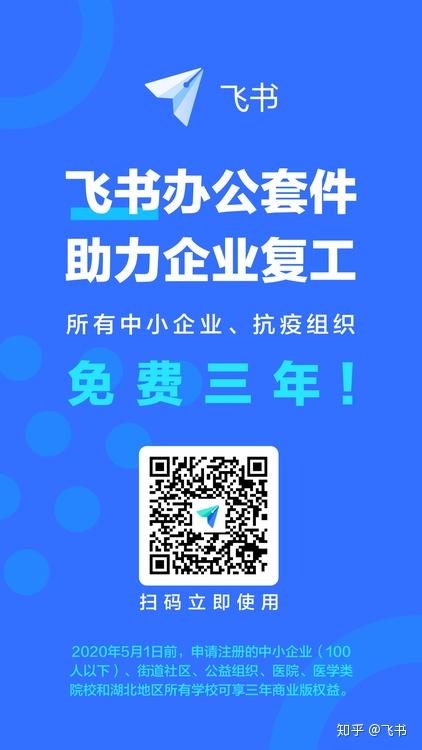 飞书

飞书办公套件
助力企业复工

所有中小企业、抗疫组织

免费三年！

扫码立即使用

2020年5月1日前，申请注册的中小企业（100人以下）、街道社区、公益组织、医院、医学类院校和湖北地区所有学校可享三年商业版权益。

知乎 @飞书